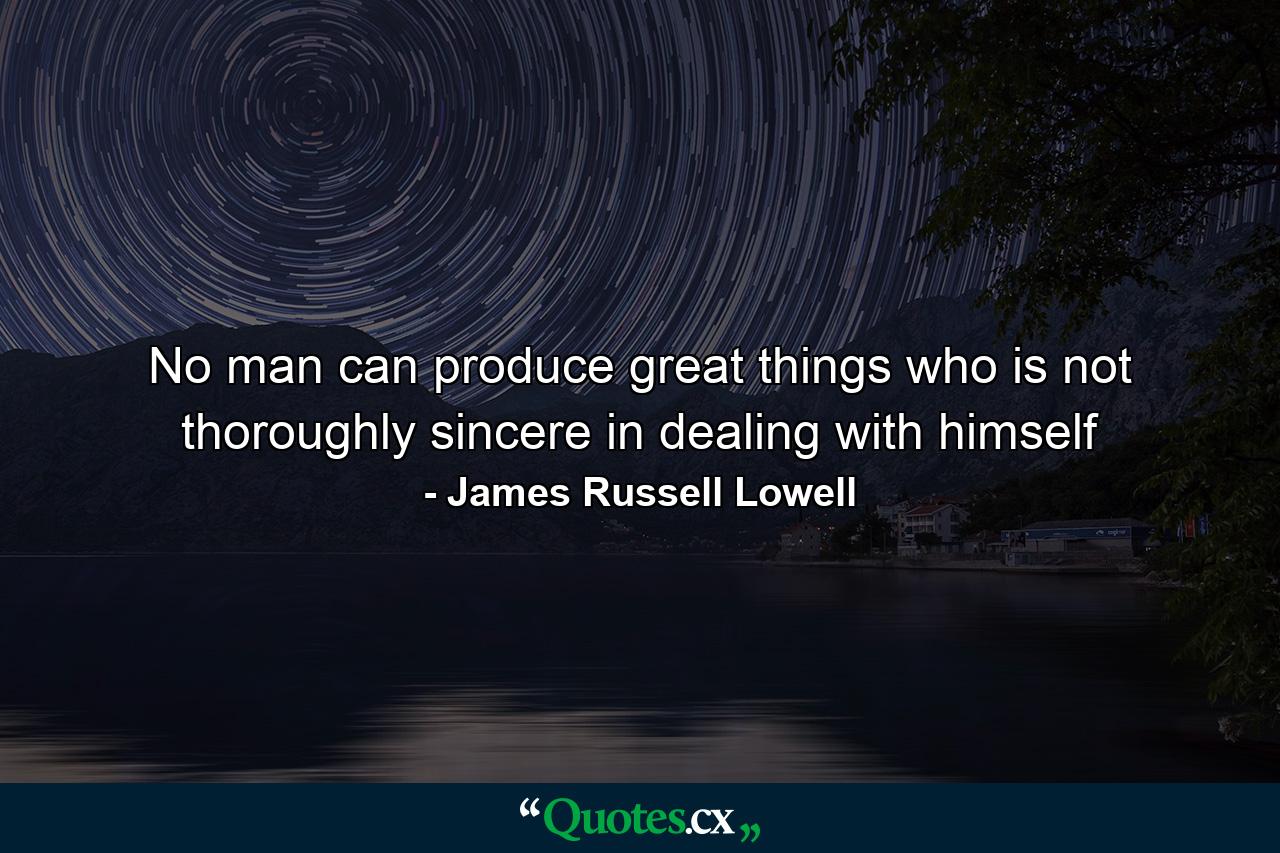 No man can produce great things who is not thoroughly sincere in dealing with himself
- James Russell Lowell

“Quotes.cx„